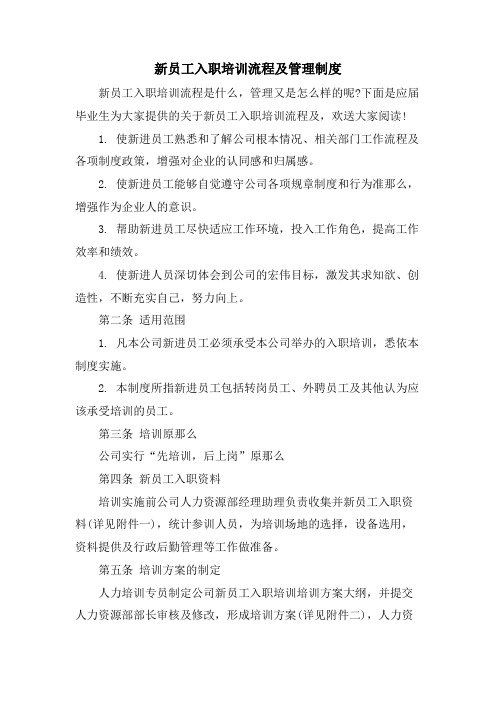 新员工入职培训流程及管理制度

新员工入职培训流程是什么，管理又是怎么样的呢?下面是应届毕业生为大家提供的关于新员工入职培训流程及，欢送大家阅读!

1. 使新进员工熟悉和了解公司根本情况、相关部门工作流程及各项制度政策，增强对企业的认同感和归属感。

2. 使新进员工能够自觉遵守公司各项规章制度和行为准那么，增强作为企业人的意识。

3. 帮助新进员工尽快适应工作环境，投入工作角色，提高工作效率和绩效。

4. 使新进人员深切体会到公司的宏伟目标，激发其求知欲、创造性，不断充实自己，努力向上。

第二条 适用范围

1. 凡本公司新进员工必须承受本公司举办的入职培训，悉依本制度实施。

2. 本制度所指新进员工包括转岗员工、外聘员工及其他认为应该承受培训的员工。

第三条 培训原那么

公司实行“先培训，后上岗”原那么

第四条 新员工入职资料

培训实施前公司人力资源部经理助理负责收集并新员工入职资料(详见附件一)，统计参训人员，为培训场地的选择，设备选用，资料提供及行政后勤管理等工作做准备。

第五条 培训方案的制定

人力培训专员制定公司新员工入职培训培训方案大纲，并提交人力资源部部长审核及修改，形成培训方案(详见附件二)，人力资